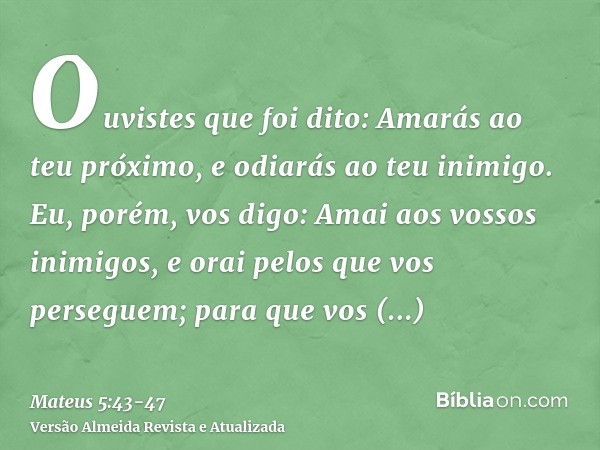 Ouvistes que foi dito: Amarás ao teu próximo, e odiarás ao teu inimigo. Eu, porém, vos digo: Amai aos vossos inimigos, e orai pelos que vos perseguem; para que vos (...)

Mateus 5:43-47
Versão Almeida Revista e Atualizada

Bíbliaon.com